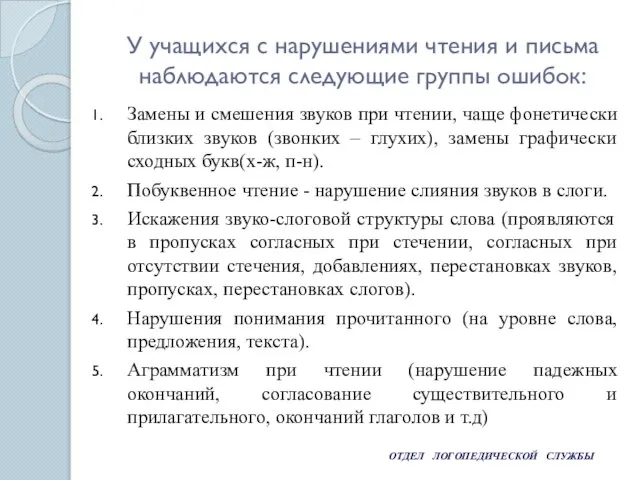 У учащихся с нарушениями чтения и письма наблюдаются следующие группы ошибок:

1. Замены и смешения звуков при чтении, чаще фонетически близких звуков (звонких – глухих), замены графически сходных букв(х-ж, п-н).
2. Побуквенное чтение - нарушение слияния звуков в слоги.
3. Искажения звуко-слоговой структуры слова (проявляются в пропусках согласных при стечении, согласных при отсутствии стечения, добавлениях, перестановках звуков, пропусках, перестановках слогов).
4. Нарушения понимания прочитанного (на уровне слова, предложения, текста).
5. Аграмматизм при чтении (нарушение падежных окончаний, согласование существительного и прилагательного, окончаний глаголов и т.д)

ОТДЕЛ ЛОГОПЕДИЧЕСКОЙ СЛУЖБЫ